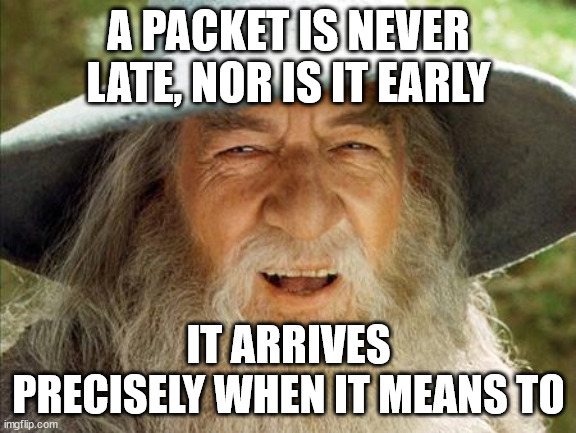 A PACKET IS NEVER LATE, NOR IS IT EARLY

IT ARRIVES PRECISELY WHEN IT MEANS TO

imgflip.com